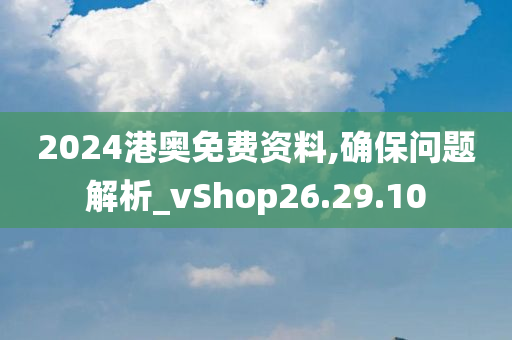 2024港奥免费资料,确保问题解析_vShop26.29.10